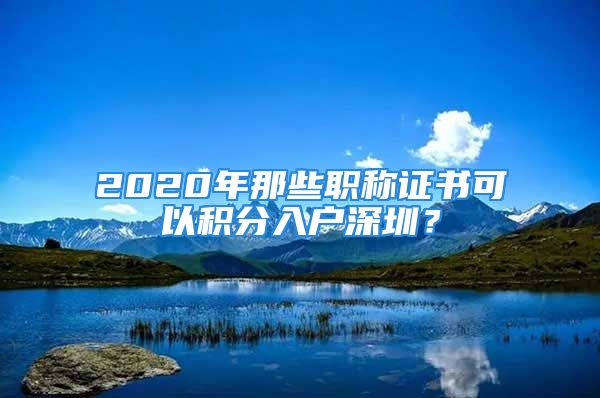 2020年那些职称证书可以积分入户深圳？